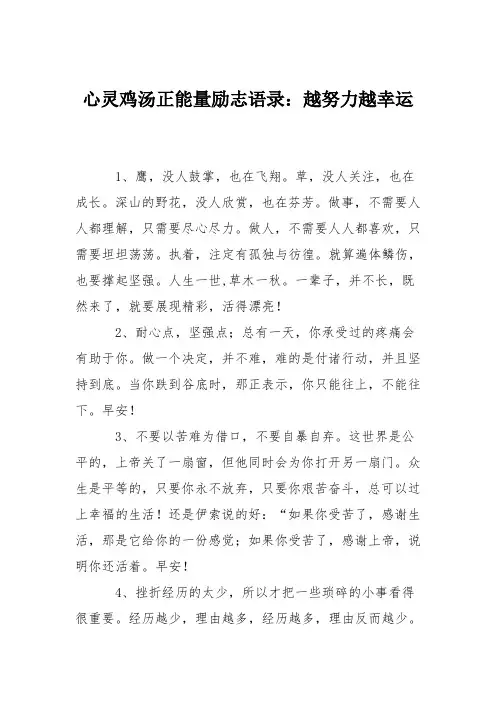 心灵鸡汤正能量励志语录：越努力越幸运

1、鹰，没人鼓掌，也在飞翔。草，没人关注，也在成长。深山的野花，没人欣赏，也在芬芳。做事，不需要人人都理解，只需要尽心尽力。做人，不需要人人都喜欢，只需要坦坦荡荡。执着，注定有孤独与彷徨。就算遍体鳞伤，也要撑起坚强。人生一世，草木一秋。一辈子，并不长，既然来了，就要展现精彩，活得漂亮！

2、耐心点，坚强点；总有一天，你承受过的疼痛会有助于你。做一个决定，并不难，难的是付诸行动，并且坚持到底。当你跌到谷底时，那正表示，你只能往上，不能往下。早安！

3、不要以苦难为借口，不要自暴自弃。这世界是公平的，上帝关了一扇窗，但他同时会为你打开另一扇门。众生是平等的，只要你永不放弃，只要你艰苦奋斗，总可以过上幸福的生活！还是伊索说的好：“如果你受苦了，感谢生活，那是它给你的一份感觉；如果你受苦了，感谢上帝，说明你还活着。早安！

4、挫折经历的太少，所以才把一些琐碎的小事看得很重要。经历越少，理由越多，经历越多，理由反而越少。